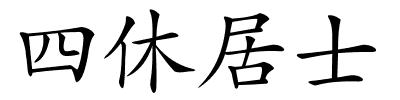 四休居士